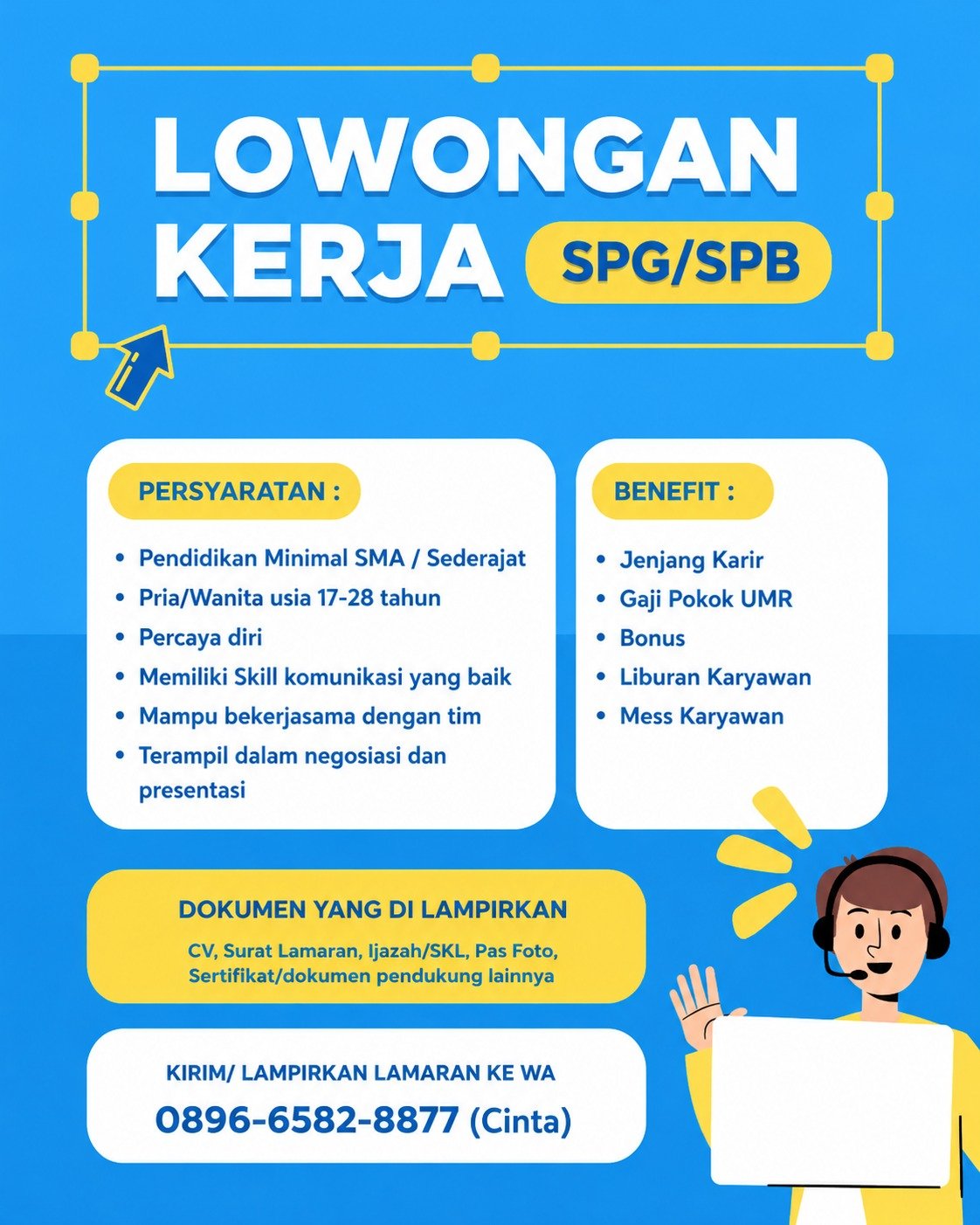 LOWONGAN KERJA SPG/SPB

PERSYARATAN :

• Pendidikan Minimal SMA / Sederajat
• Pria/Wanita usia 17-28 tahun
• Percaya diri
• Memiliki Skill komunikasi yang baik
• Mampu bekerjasama dengan tim
• Terampil dalam negosiasi dan presentasi

BENEFIT :

• Jenjang Karir
• Gaji Pokok UMR
• Bonus
• Liburan Karyawan
• Mess Karyawan

DOKUMEN YANG DI LAMPIRKAN

CV, Surat Lamaran, Ijazah/SKL, Pas Foto, Sertifikat/dokumen pendukung lainnya

KIRIM/ LAMPIRKAN LAMARAN KE WA

0896-6582-8877 (Cinta)